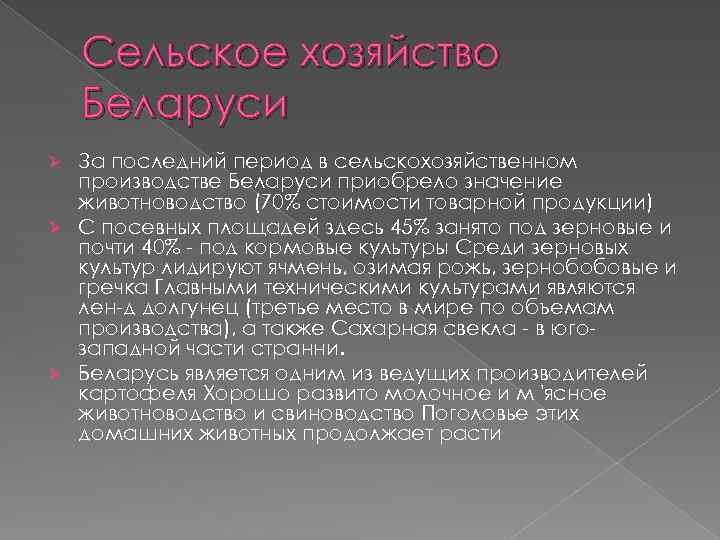 Сельское хозяйство Беларуси

За последний период в сельскохозяйственном производстве Беларуси приобрело значение животноводство (70% стоимости товарной продукции)

С посевных площадей здесь 45% занято под зерновые и почти 40% - под кормовые культуры Среди зерновых культур лидируют ячмень, озимая рожь, зернобобовые и гречка Главными техническими культурами являются лен-д долгунец (третье место в мире по объемам производства), а также Сахарная свекла - в юго-западной части странни.

Беларусь является одним из ведущих производителей картофеля Хорошо развито молочное и м 'ясное животноводство и свиноводство Поголовье этих домашних животных продолжает расти